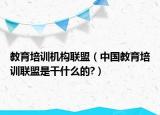 教育培训机构联盟（中国教育培训联盟是干什么的?）